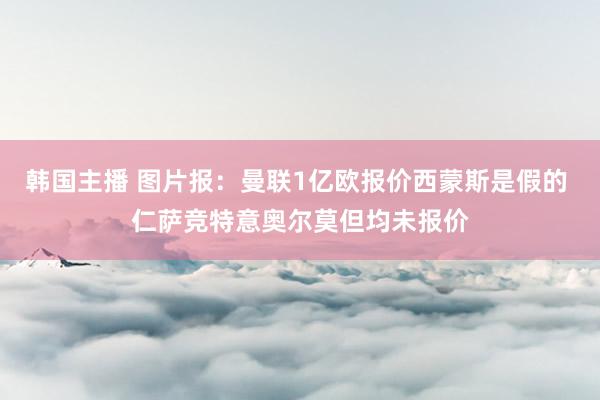 韩国主播 图片报：曼联1亿欧报价西蒙斯是假的 仁萨竞特意奥尔莫但均未报价